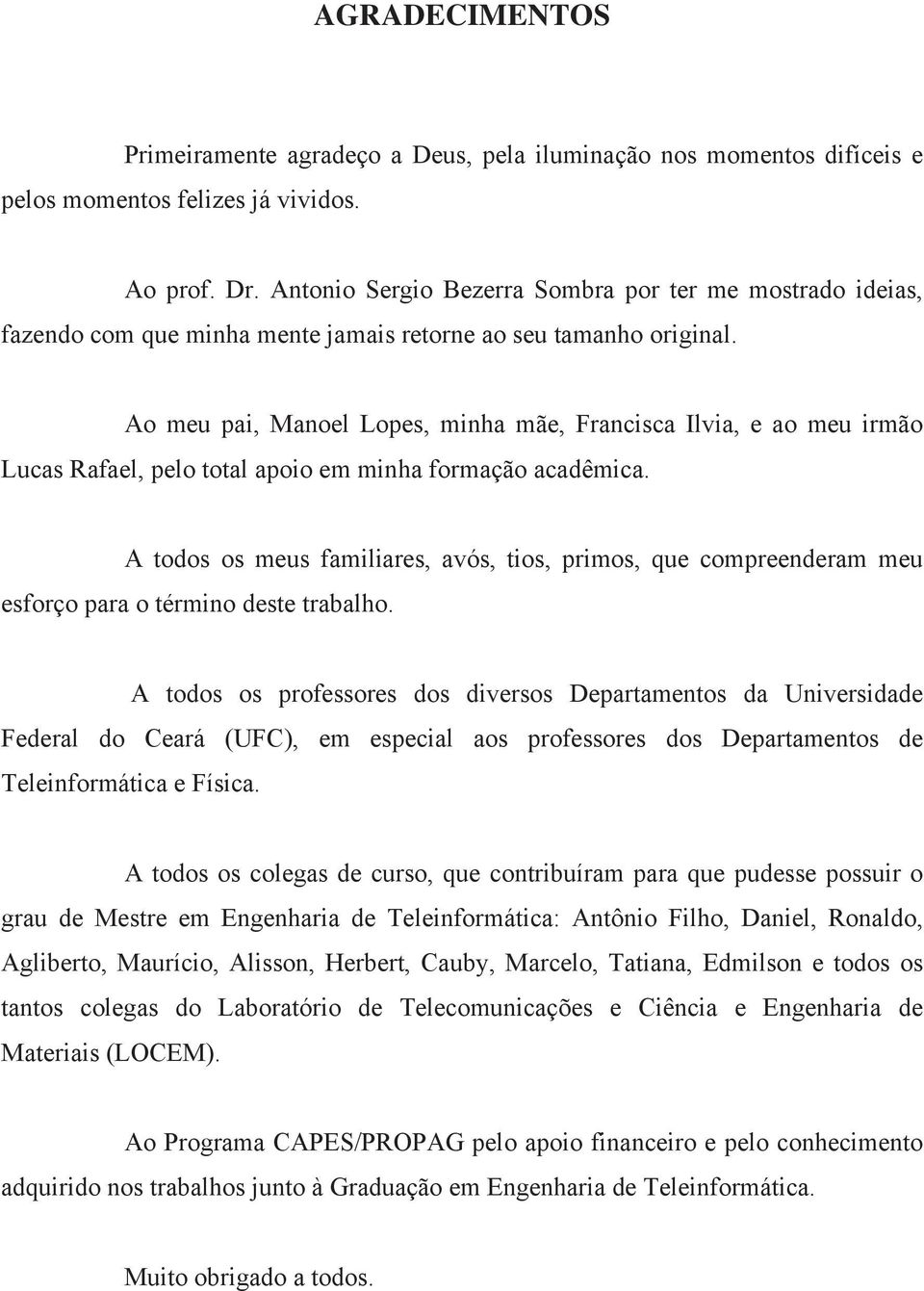 AGRADECIMENTOS

Primeiramente agradeço a Deus, pela iluminação nos momentos difíceis e pelos momentos felizes já vividos.

Ao prof. Dr. Antonio Sergio Bezerra Sombra por ter me mostrado ideias, fazendo com que minha mente jamais retorne ao seu tamanho original.

Ao meu pai, Manoel Lopes, minha mãe, Francisca Ilvia, e ao meu irmão Lucas Rafael, pelo total apoio em minha formação acadêmica.

A todos os meus familiares, avós, tios, primos, que compreenderam meu esforço para o término deste trabalho.

A todos os professores dos diversos Departamentos da Universidade Federal do Ceará (UFC), em especial aos professores dos Departamentos de Teleinformática e Física.

A todos os colegas de curso, que contribuíram para que pudesse possuir o grau de Mestre em Engenharia de Teleinformática: Antônio Filho, Daniel, Ronaldo, Agliberto, Maurício, Alisson, Herbert, Cauby, Marcelo, Tatiana, Edmilson e todos os tantos colegas do Laboratório de Telecomunicações e Ciência e Engenharia de Materiais (LOCEM).

Ao Programa CAPES/PROPAG pelo apoio financeiro e pelo conhecimento adquirido nos trabalhos junto à Graduação em Engenharia de Teleinformática.

Muito obrigado a todos.